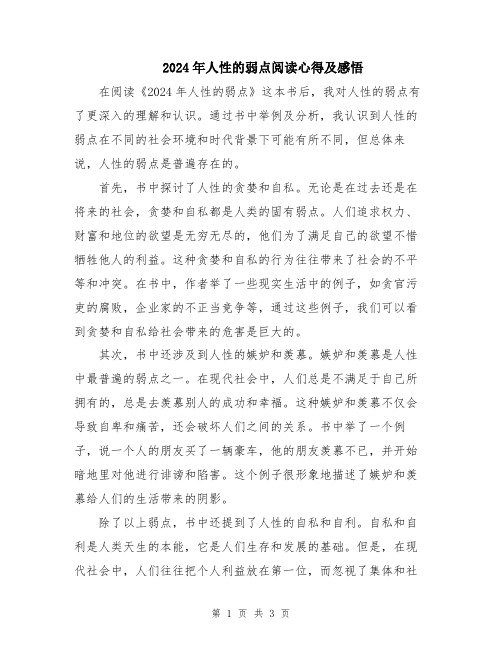 2024年人性的弱点阅读心得及感悟

在阅读《2024年人性的弱点》这本书后，我对人性的弱点有了更深入的理解和认识。通过书中举例及分析，我认识到人性的弱点在不同的社会环境和时代背景下可能有所不同，但总体来说，人性的弱点是普遍存在的。

首先，书中探讨了人性的贪婪和自私。无论是在过去还是在将来的社会，贪婪和自私都是人类的固有弱点。人们追求权力、财富和地位的欲望是无穷无尽的，他们为了满足自己的欲望不惜牺牲他人的利益。这种贪婪和自私的行为往往带来了社会的不平等和冲突。在书中，作者举了一些现实生活中的例子，如贪官污吏的腐败，企业家的不正当竞争等，通过这些例子，我们可以看到贪婪和自私给社会带来的危害是巨大的。

其次，书中还涉及到人性的嫉妒和羡慕。嫉妒和羡慕是人性中最普遍的弱点之一。在现代社会中，人们总是不满足于自己所拥有的，总是去羡慕别人的成功和幸福。这种嫉妒和羡慕不仅会导致自卑和痛苦，还会破坏人们之间的关系。书中举了一个例子，说一个人的朋友买了一辆豪车，他的朋友羡慕不已，并开始暗地里对他进行诽谤和陷害。这个例子很形象地描述了嫉妒和羡慕给人们的生活带来的阴影。

除了以上弱点，书中还提到了人性的自私和自利。自私和自利是人类天生的本能，它是人们生存和发展的基础。但是，在现代社会中，人们往往把个人利益放在第一位，而忽视了集体和社

第 1 页 共 3 页